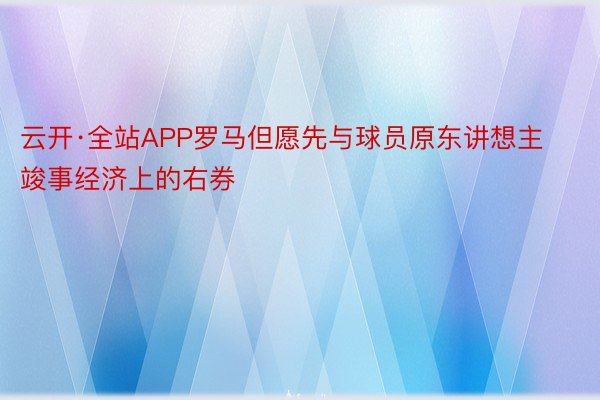 云开·全站APP罗马但愿先与球员原东讲想主竣事经济上的右券